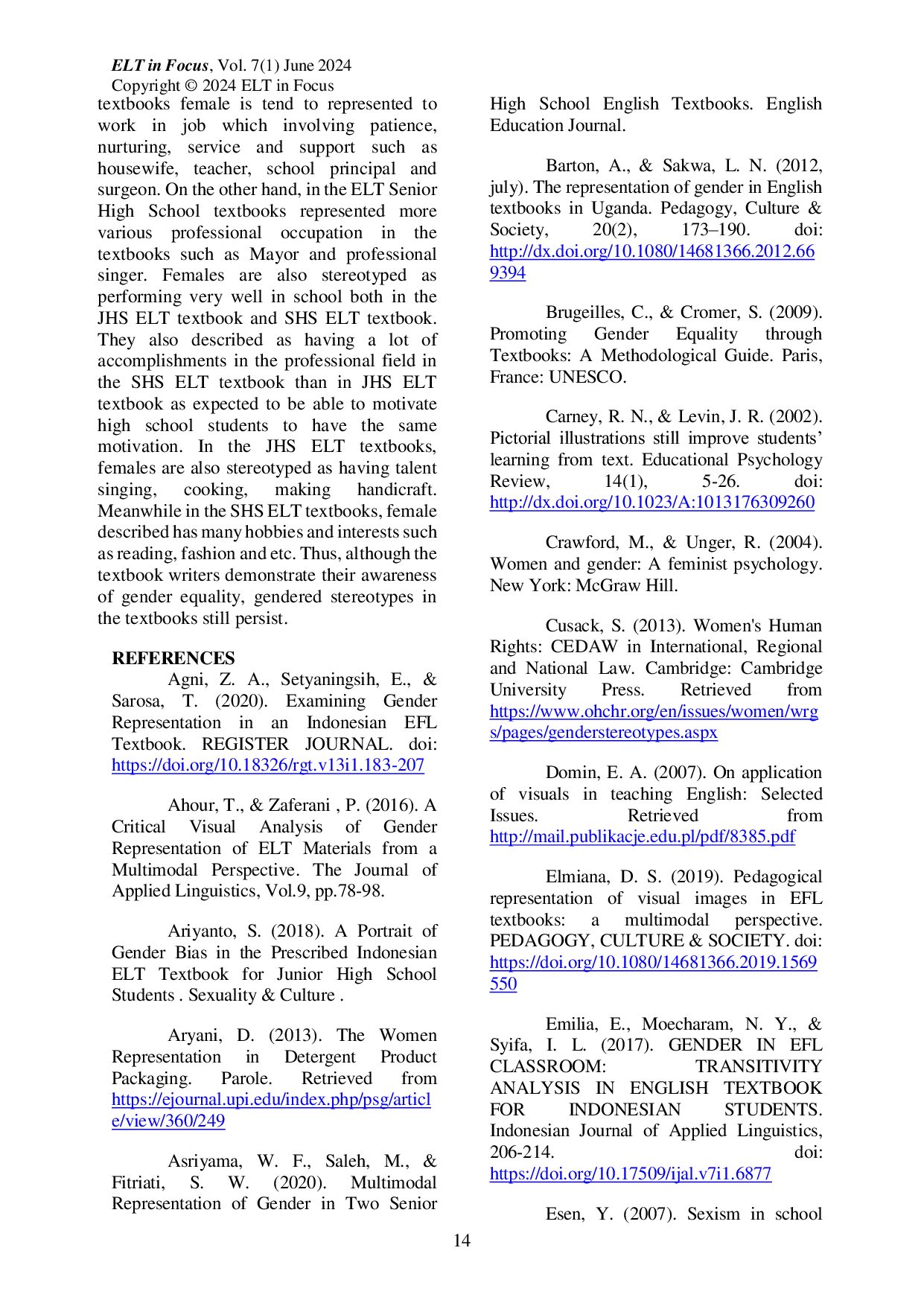 ELT in Focus, Vol. 7(1) June 2024
Copyright © 2024 ELT in Focus

textbooks female is tend to represented to work in job which involving patience, nurturing, service and support such as housewife, teacher, school principal and surgeon. On the other hand, in the ELT Senior High School textbooks represented more various professional occupation in the textbooks such as Mayor and professional singer. Females are also stereotyped as performing very well in school both in the JHS ELT textbook and SHS ELT textbook. They also described as having a lot of accomplishments in the professional field in the SHS ELT textbook than in JHS ELT textbook as expected to be able to motivate high school students to have the same motivation. In the JHS ELT textbooks, females are also stereotyped as having talent singing, cooking, making handicraft. Meanwhile in the SHS ELT textbooks, female described has many hobbies and interests such as reading, fashion and etc. Thus, although the textbook writers demonstrate their awareness of gender equality, gendered stereotypes in the textbooks still persist.

REFERENCES

Agni, Z. A., Setyaningsih, E., & Sarosa, T. (2020). Examining Gender Representation in an Indonesian EFL Textbook. REGISTER JOURNAL. doi: https://doi.org/10.18326/rgt.v13i1.183-207

Ahour, T., & Zaferani , P. (2016). A Critical Visual Analysis of Gender Representation of ELT Materials from a Multimodal Perspective. The Journal of Applied Linguistics, Vol.9, pp.78-98.

Ariyanto, S. (2018). A Portrait of Gender Bias in the Prescribed Indonesian ELT Textbook for Junior High School Students . Sexuality & Culture .

Aryani, D. (2013). The Women Representation in Detergent Product Packaging. Parole. Retrieved from https://ejournal.upi.edu/index.php/psg/article/view/360/249

Asriyama, W. F., Saleh, M., & Fitriati, S. W. (2020). Multimodal Representation of Gender in Two Senior High School English Textbooks. English Education Journal.

Barton, A., & Sakwa, L. N. (2012, july). The representation of gender in English textbooks in Uganda. Pedagogy, Culture & Society, 20(2), 173–190. doi: http://dx.doi.org/10.1080/14681366.2012.669394

Brugeilles, C., & Cromer, S. (2009). Promoting Gender Equality through Textbooks: A Methodological Guide. Paris, France: UNESCO.

Carney, R. N., & Levin, J. R. (2002). Pictorial illustrations still improve students' learning from text. Educational Psychology Review, 14(1), 5-26. doi: http://dx.doi.org/10.1023/A:1013176309260

Crawford, M., & Unger, R. (2004). Women and gender: A feminist psychology. New York: McGraw Hill.

Cusack, S. (2013). Women's Human Rights: CEDAW in International, Regional and National Law. Cambridge: Cambridge University Press. Retrieved from https://www.ohchr.org/en/issues/women/wrgs/pages/genderstereotypes.aspx

Domin, E. A. (2007). On application of visuals in teaching English: Selected Issues. Retrieved from http://mail.publikacje.edu.pl/pdf/8385.pdf

Elmiana, D. S. (2019). Pedagogical representation of visual images in EFL textbooks: a multimodal perspective. PEDAGOGY, CULTURE & SOCIETY. doi: https://doi.org/10.1080/14681366.2019.1569550

Emilia, E., Moecharam, N. Y., & Syifa, I. L. (2017). GENDER IN EFL CLASSROOM: TRANSITIVITY ANALYSIS IN ENGLISH TEXTBOOK FOR INDONESIAN STUDENTS. Indonesian Journal of Applied Linguistics, 206-214. doi: https://doi.org/10.17509/ijal.v7i1.6877

Esen, Y. (2007). Sexism in school

14